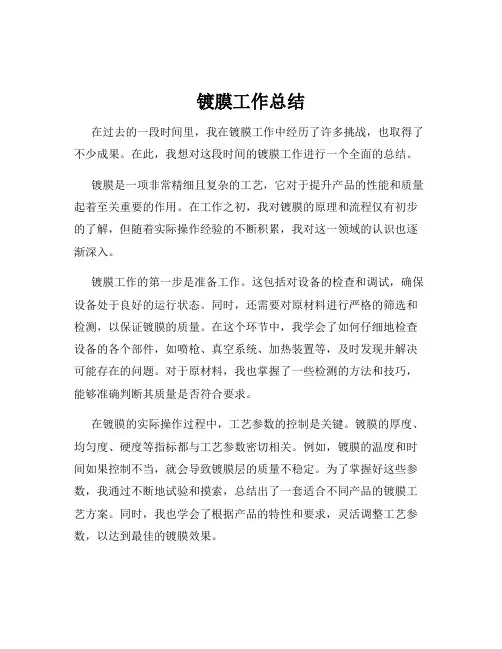 镀膜工作总结

在过去的一段时间里，我在镀膜工作中经历了许多挑战，也取得了不少成果。在此，我想对这段时间的镀膜工作进行一个全面的总结。

镀膜是一项非常精细且复杂的工艺，它对于提升产品的性能和质量起着至关重要的作用。在工作之初，我对镀膜的原理和流程仅有初步的了解，但随着实际操作经验的不断积累，我对这一领域的认识也逐渐深入。

镀膜工作的第一步是准备工作。这包括对设备的检查和调试，确保设备处于良好的运行状态。同时，还需要对原材料进行严格的筛选和检测，以保证镀膜的质量。在这个环节中，我学会了如何仔细地检查设备的各个部件，如喷枪、真空系统、加热装置等，及时发现并解决可能存在的问题。对于原材料，我也掌握了一些检测的方法和技巧，能够准确判断其质量是否符合要求。

在镀膜的实际操作过程中，工艺参数的控制是关键。镀膜的厚度、均匀度、硬度等指标都与工艺参数密切相关。例如，镀膜的温度和时间如果控制不当，就会导致镀膜层的质量不稳定。为了掌握好这些参数，我通过不断地试验和摸索，总结出了一套适合不同产品的镀膜工艺方案。同时，我也学会了根据产品的特性和要求，灵活调整工艺参数，以达到最佳的镀膜效果。